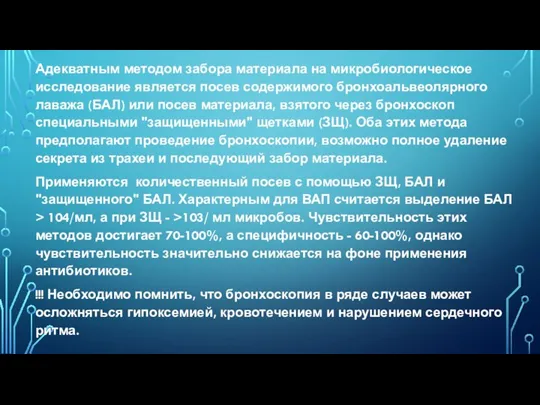 Адекватным методом забора материала на микробиологическое исследование является посев содержимого бронхоальвеолярного лаважа (БАЛ) или посев материала, взятого через бронхоскоп специальными "защищенными" щетками (ЗЩ). Оба этих метода предполагают проведение бронхоскопии, возможно полное удаление секрета из трахеи и последующий забор материала.

Применяются  количественный посев с помощью ЗЩ, БАЛ и "защищенного" БАЛ. Характерным для ВАП считается выделение БАЛ > 104/мл, а при ЗЩ - >103/ мл микробов. Чувствительность этих методов достигает 70-100%, а специфичность - 60-100%, однако чувствительность значительно снижается на фоне применения антибиотиков.

!!! Необходимо помнить, что бронхоскопия в ряде случаев может осложняться гипоксемией, кровотечением и нарушением сердечного ритма.